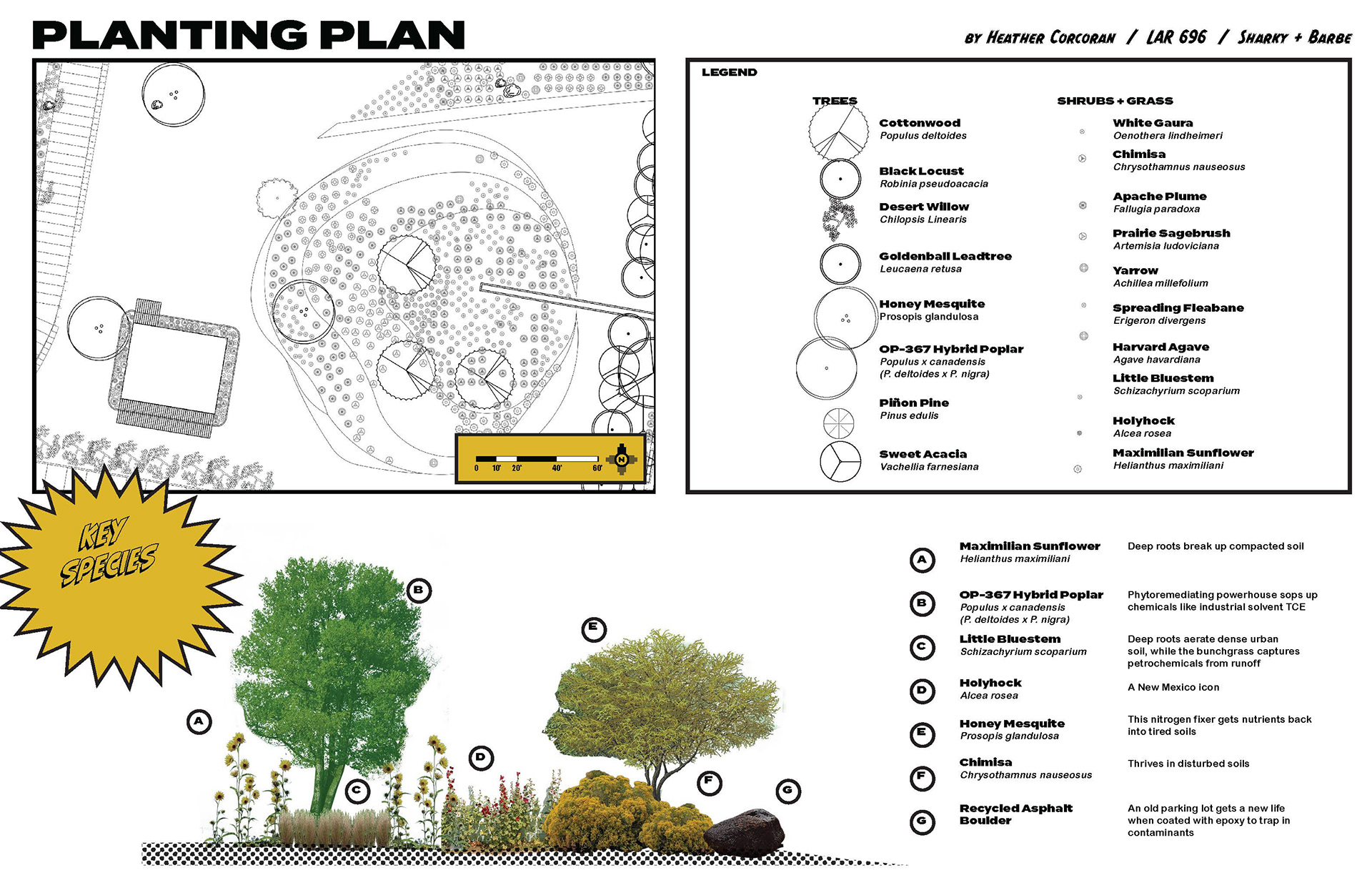 PLANTING PLAN

BY HEATHER CORCORAN / LAR 696 / SHARKY + BARBE

0 10' 20' 40' 60'

N

LEGEND

TREES

Cottonwood
Populus deltoides

Black Locust
Robinia pseudoacacia

Desert Willow
Chilopsis Linearis

Goldenball Leadtree
Leucaena retusa

Honey Mesquite
Prosopis glandulosa

OP-367 Hybrid Poplar
Populus x canadensis
(P. deltoides x P. nigra)

Piñon Pine
Pinus edulis

Sweet Acacia
Vachellia farnesiana

SHRUBS + GRASS

White Gaura
Oenothera lindheimeri

Chimisa
Chrysothamnus nauseosus

Apache Plume
Fallugia paradoxa

Prairie Sagebrush
Artemisia ludoviciana

Yarrow
Achillea millefolium

Spreading Fleabane
Erigeron divergens

Harvard Agave
Agave havardiana

Little Bluestem
Schizachyrium scoparium

Holyhock
Alcea rosea

Maximilian Sunflower
Helianthus maximiliani

KEY SPECIES

A B C D E F G

A Maximilian Sunflower
Helianthus maximiliani
Deep roots break up compacted soil

B OP-367 Hybrid Poplar
Populus x canadensis
(P. deltoides x P. nigra)
Phytoremediating powerhouse sops up chemicals like industrial solvent TCE

C Little Bluestem
Schizachyrium scoparium
Deep roots aerate dense urban soil, while the bunchgrass captures petrochemicals from runoff

D Holyhock
Alcea rosea
A New Mexico icon

E Honey Mesquite
Prosopis glandulosa
This nitrogen fixer gets nutrients back into tired soils

F Chimisa
Chrysothamnus nauseosus
Thrives in disturbed soils

G Recycled Asphalt Boulder
An old parking lot gets a new life when coated with epoxy to trap in contaminants